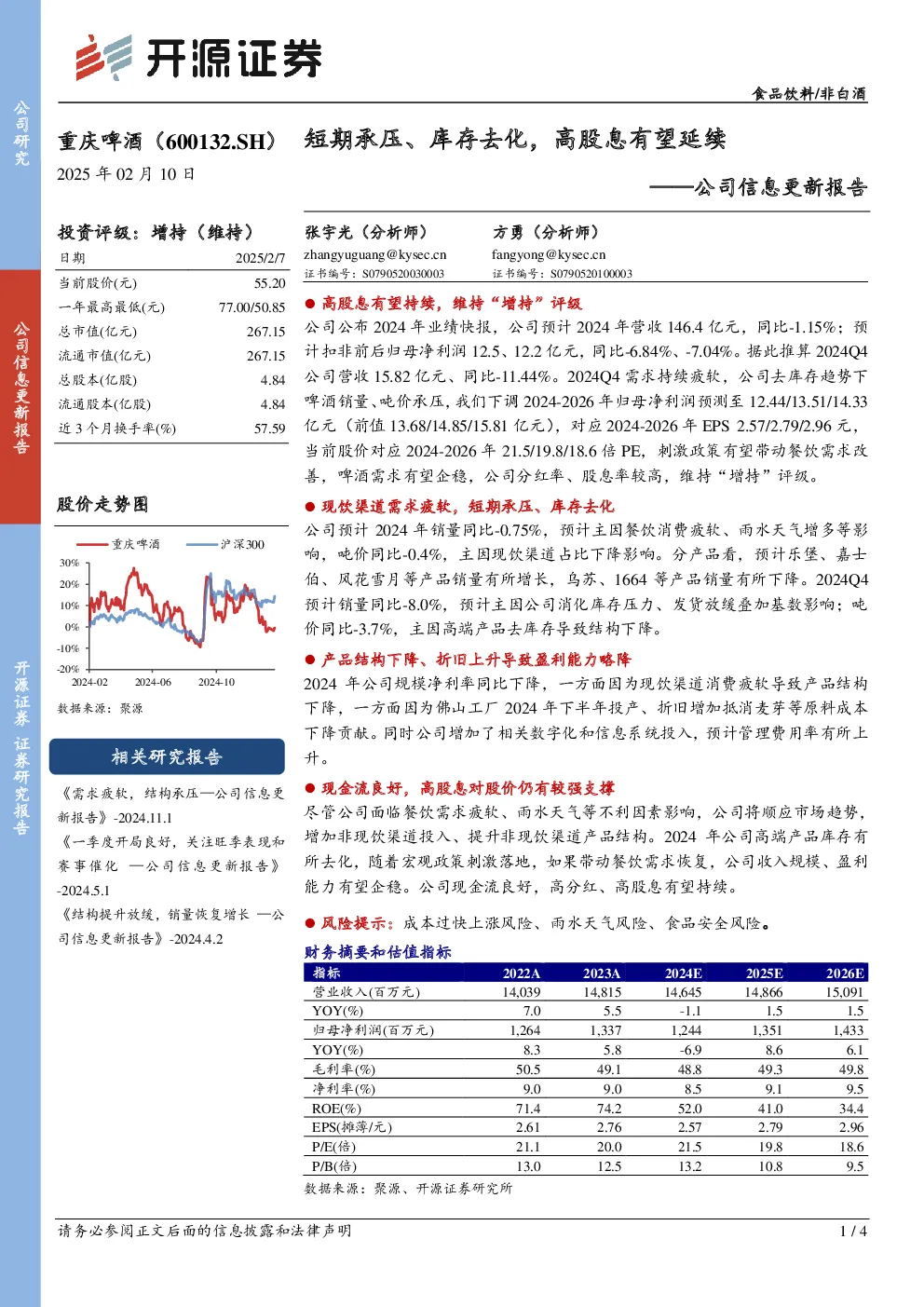 公司研究

公司信息更新报告

开源证券 证券研究报告

开源证券

食品饮料/非白酒

重庆啤酒（600132.SH）

2025 年 02 月 10 日

短期承压、库存去化，高股息有望延续

——公司信息更新报告

投资评级：增持（维持）

| 日期 | 2025/2/7 |
|---|---|
| 当前股价(元) | 55.20 |
| 一年最高最低(元) | 77.00/50.85 |
| 总市值(亿元) | 267.15 |
| 流通市值(亿元) | 267.15 |
| 总股本(亿股) | 4.84 |
| 流通股本(亿股) | 4.84 |
| 近 3 个月换手率(%) | 57.59 |

股价走势图

重庆啤酒 沪深300

30% 20% 10% 0% -10% -20%

2024-02 2024-06 2024-10

数据来源：聚源

相关研究报告

《需求疲软，结构承压—公司信息更新报告》-2024.11.1

《一季度开局良好，关注旺季表现和赛事催化 —公司信息更新报告》-2024.5.1

《结构提升放缓，销量恢复增长 —公司信息更新报告》-2024.4.2

张宇光（分析师）
zhangyuguang@kysec.cn
证书编号：S0790520030003

方勇（分析师）
fangyong@kysec.cn
证书编号：S0790520100003

● 高股息有望持续，维持“增持”评级

公司公布 2024 年业绩快报，公司预计 2024 年营收 146.4 亿元，同比-1.15%；预计扣非前后归母净利润 12.5、12.2 亿元，同比-6.84%、-7.04%。据此推算 2024Q4 公司营收 15.82 亿元、同比-11.44%。2024Q4 需求持续疲软，公司去库存趋势下啤酒销量、吨价承压，我们下调 2024-2026 年归母净利润预测至 12.44/13.51/14.33 亿元（前值 13.68/14.85/15.81 亿元），对应 2024-2026 年 EPS 2.57/2.79/2.96 元，当前股价对应 2024-2026 年 21.5/19.8/18.6 倍 PE，刺激政策有望带动餐饮需求改善，啤酒需求有望企稳，公司分红率、股息率较高，维持“增持”评级。

● 现饮渠道需求疲软，短期承压、库存去化

公司预计 2024 年销量同比-0.75%，预计主因餐饮消费疲软、雨水天气增多等影响，吨价同比-0.4%，主因现饮渠道占比下降影响。分产品看，预计乐堡、嘉士伯、风花雪月等产品销量有所增长，乌苏、1664 等产品销量有所下降。2024Q4 预计销量同比-8.0%，预计主因公司消化库存压力、发货放缓叠加基数影响；吨价同比-3.7%，主因高端产品去库存导致结构下降。

● 产品结构下降、折旧上升导致盈利能力略降

2024 年公司规模净利率同比下降，一方面因为现饮渠道消费疲软导致产品结构下降，一方面因为佛山工厂 2024 年下半年投产、折旧增加抵消麦芽等原料成本下降贡献。同时公司增加了相关数字化和信息系统投入，预计管理费用率有所上升。

● 现金流良好，高股息对股价仍有较强支撑

尽管公司面临餐饮需求疲软、雨水天气等不利因素影响，公司将顺应市场趋势，增加非现饮渠道投入、提升非现饮渠道产品结构。2024 年公司高端产品库存有所去化，随着宏观政策刺激落地，如果带动餐饮需求恢复，公司收入规模、盈利能力有望企稳。公司现金流良好，高分红、高股息有望持续。

● 风险提示：成本过快上涨风险、雨水天气风险、食品安全风险。

财务摘要和估值指标

| 指标 | 2022A | 2023A | 2024E | 2025E | 2026E |
|---|---|---|---|---|---|
| 营业收入(百万元) | 14,039 | 14,815 | 14,645 | 14,866 | 15,091 |
| YOY(%) | 7.0 | 5.5 | -1.1 | 1.5 | 1.5 |
| 归母净利润(百万元) | 1,264 | 1,337 | 1,244 | 1,351 | 1,433 |
| YOY(%) | 8.3 | 5.8 | -6.9 | 8.6 | 6.1 |
| 毛利率(%) | 50.5 | 49.1 | 48.8 | 49.3 | 49.8 |
| 净利率(%) | 9.0 | 9.0 | 8.5 | 9.1 | 9.5 |
| ROE(%) | 71.4 | 74.2 | 52.0 | 41.0 | 34.4 |
| EPS(摊薄/元) | 2.61 | 2.76 | 2.57 | 2.79 | 2.96 |
| P/E(倍) | 21.1 | 20.0 | 21.5 | 19.8 | 18.6 |
| P/B(倍) | 13.0 | 12.5 | 13.2 | 10.8 | 9.5 |

数据来源：聚源、开源证券研究所

请务必参阅正文后面的信息披露和法律声明

1 / 4